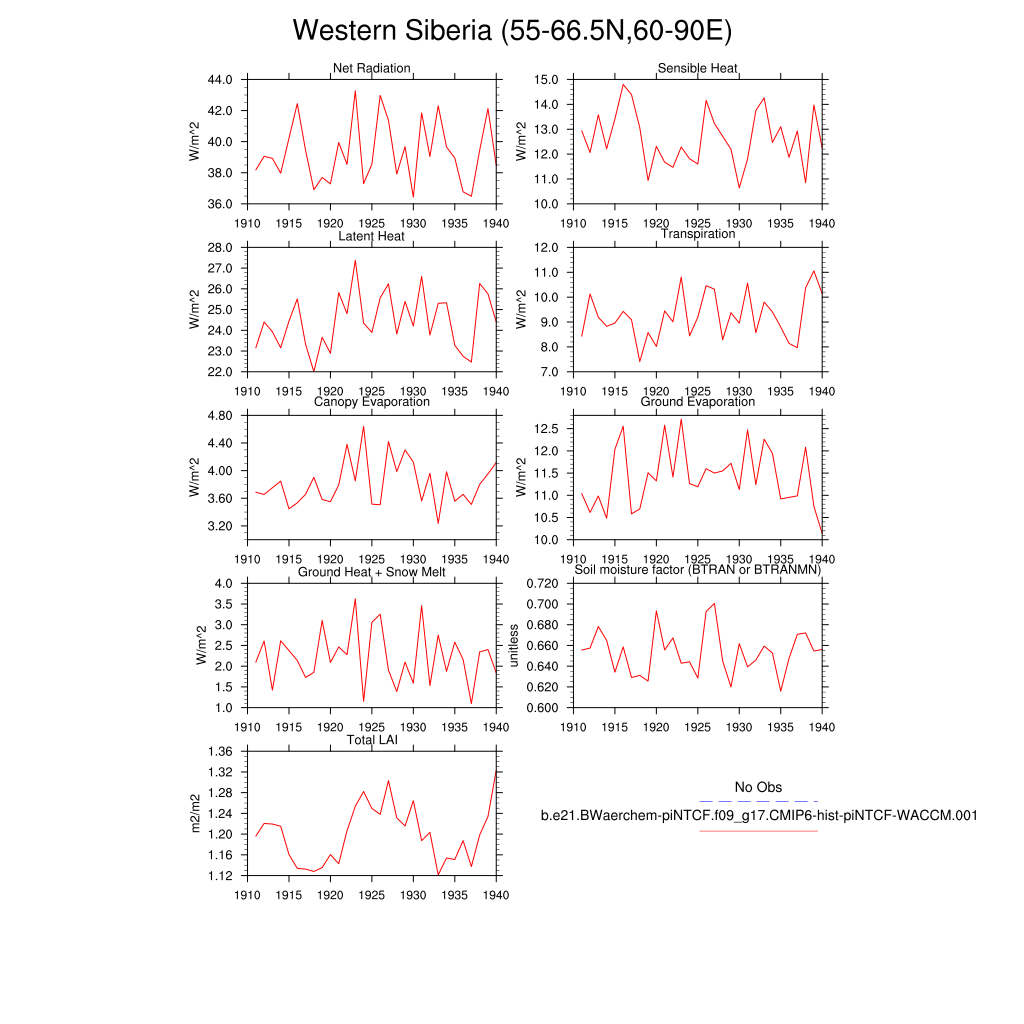 Western Siberia (55-66.5N,60-90E)

Net Radiation
W/m^2
44.0
42.0
40.0
38.0
36.0
1910 1915 1920 1925 1930 1935 1940

Sensible Heat
W/m^2
15.0
14.0
13.0
12.0
11.0
10.0
1910 1915 1920 1925 1930 1935 1940

Latent Heat
W/m^2
28.0
27.0
26.0
25.0
24.0
23.0
22.0
1910 1915 1920 1925 1930 1935 1940

Transpiration
W/m^2
12.0
11.0
10.0
9.0
8.0
7.0
1910 1915 1920 1925 1930 1935 1940

Canopy Evaporation
W/m^2
4.80
4.40
4.00
3.60
3.20
1910 1915 1920 1925 1930 1935 1940

Ground Evaporation
W/m^2
12.5
12.0
11.5
11.0
10.5
10.0
1910 1915 1920 1925 1930 1935 1940

Ground Heat + Snow Melt
W/m^2
4.0
3.5
3.0
2.5
2.0
1.5
1.0
1910 1915 1920 1925 1930 1935 1940

Soil moisture factor (BTRAN or BTRANMN)
unitless
0.720
0.700
0.680
0.660
0.640
0.620
0.600
1910 1915 1920 1925 1930 1935 1940

Total LAI
m2/m2
1.36
1.32
1.28
1.24
1.20
1.16
1.12
1910 1915 1920 1925 1930 1935 1940

No Obs
b.e21.BWaerchem-piNTCF.f09_g17.CMIP6-hist-piNTCF-WACCM.001